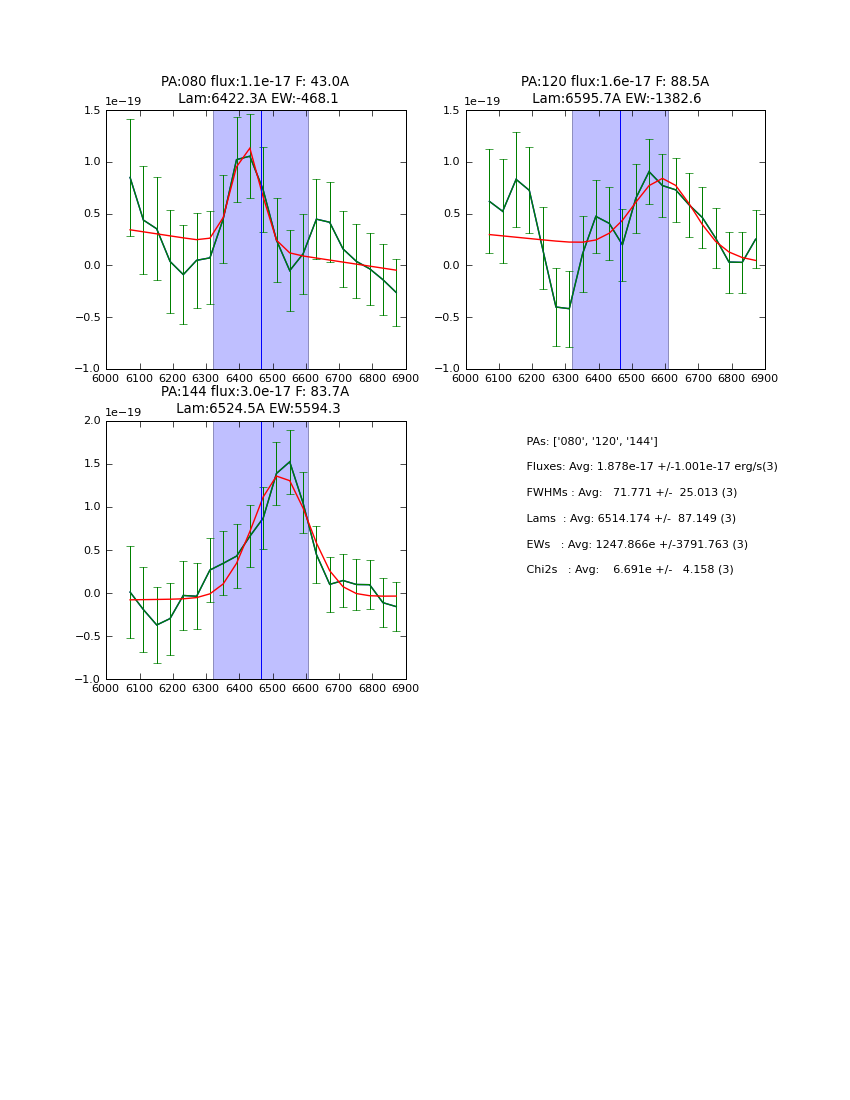 PA:080 flux:1.1e-17 F: 43.0A
Lam:6422.3A EW:-468.1

1e−19

1.5
1.0
0.5
0.0
−0.5
−1.0

6000 6100 6200 6300 6400 6500 6600 6700 6800 6900

PA:120 flux:1.6e-17 F: 88.5A
Lam:6595.7A EW:-1382.6

1e−19

1.5
1.0
0.5
0.0
−0.5
−1.0

6000 6100 6200 6300 6400 6500 6600 6700 6800 6900

PA:144 flux:3.0e-17 F: 83.7A
Lam:6524.5A EW:5594.3

1e−19

2.0
1.5
1.0
0.5
0.0
−0.5
−1.0

6000 6100 6200 6300 6400 6500 6600 6700 6800 6900

PAs: ['080', '120', '144']

Fluxes: Avg: 1.878e-17 +/-1.001e-17 erg/s(3)

FWHMs : Avg: 71.771 +/- 25.013 (3)

Lams : Avg: 6514.174 +/- 87.149 (3)

EWs : Avg: 1247.866e +/-3791.763 (3)

Chi2s : Avg: 6.691e +/- 4.158 (3)